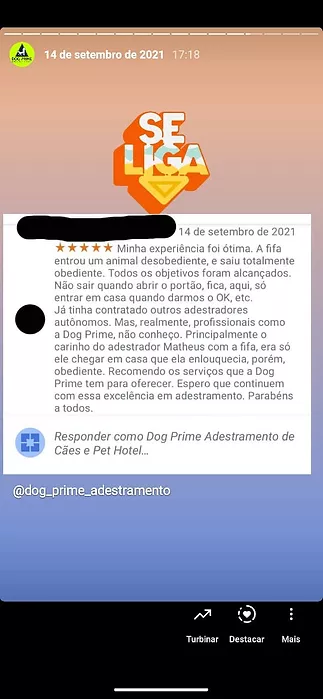 DOG PRIME

14 de setembro de 2021 17:18

SE LIGA

14 de setembro de 2021

★★★★★ Minha experiência foi ótima. A fifa entrou um animal desobediente, e saiu totalmente obediente. Todos os objetivos foram alcançados. Não sair quando abrir o portão, fica, aqui, só entrar em casa quando darmos o OK, etc.
Já tinha contratado outros adestradores autônomos. Mas, realmente, profissionais como a Dog Prime, não conheço. Principalmente o carinho do adestrador Matheus com a fifa, era só ele chegar em casa que ela enlouquecia, porém, obediente. Recomendo os serviços que a Dog Prime tem para oferecer. Espero que continuem com essa excelência em adestramento. Parabéns a todos.

Responder como Dog Prime Adestramento de Cães e Pet Hotel...

@dog_prime_adestramento

Turbinar Destacar Mais